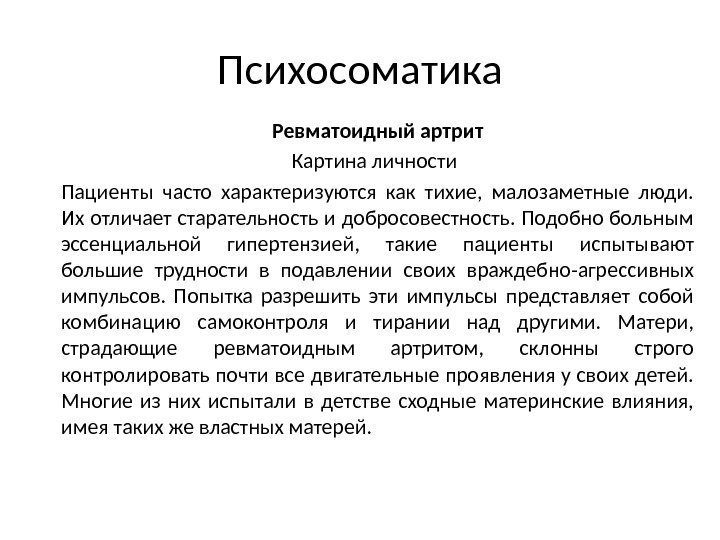 Психосоматика

Ревматоидный артрит

Картина личности

Пациенты часто характеризуются как тихие, малозаметные люди. Их отличает старательность и добросовестность. Подобно больным эссенциальной гипертензией, такие пациенты испытывают большие трудности в подавлении своих враждебно-агрессивных импульсов. Попытка разрешить эти импульсы представляет собой комбинацию самоконтроля и тирании над другими. Матери, страдающие ревматоидным артритом, склонны строго контролировать почти все двигательные проявления у своих детей. Многие из них испытали в детстве сходные материнские влияния, имея таких же властных матерей.